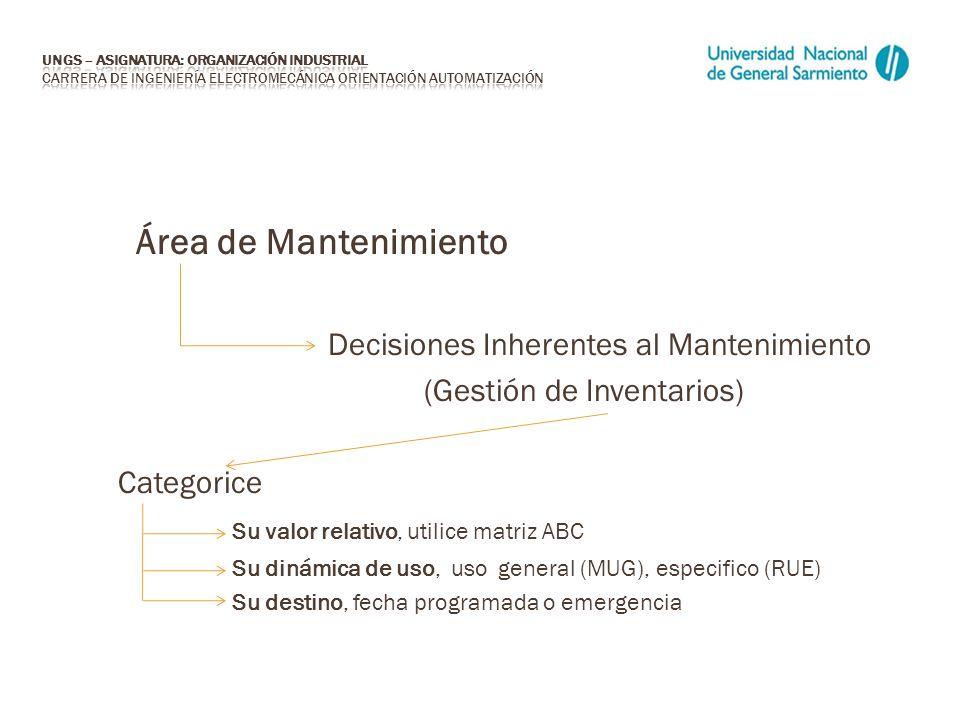 UNGS – ASIGNATURA: ORGANIZACIÓN INDUSTRIAL
CARRERA DE INGENIERÍA ELECTROMECÁNICA ORIENTACIÓN AUTOMATIZACIÓN

Universidad Nacional de General Sarmiento

Área de Mantenimiento

Decisiones Inherentes al Mantenimiento
(Gestión de Inventarios)

Categorice

Su valor relativo, utilice matriz ABC
Su dinámica de uso, uso general (MUG), especifico (RUE)
Su destino, fecha programada o emergencia